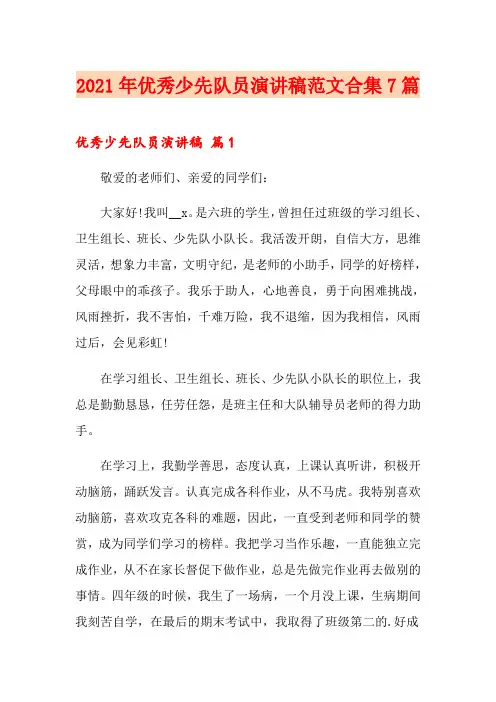 2021年优秀少先队员演讲稿范文合集7篇

优秀少先队员演讲稿 篇1

敬爱的老师们、亲爱的同学们：

大家好!我叫__x。是六班的学生，曾担任过班级的学习组长、卫生组长、班长、少先队小队长。我活泼开朗，自信大方，思维灵活，想象力丰富，文明守纪，是老师的小助手，同学的好榜样，父母眼中的乖孩子。我乐于助人，心地善良，勇于向困难挑战，风雨挫折，我不害怕，千难万险，我不退缩，因为我相信，风雨过后，会见彩虹!

在学习组长、卫生组长、班长、少先队小队长的职位上，我总是勤勤恳恳，任劳任怨，是班主任和大队辅导员老师的得力助手。

在学习上，我勤学善思，态度认真，上课认真听讲，积极开动脑筋，踊跃发言。认真完成各科作业，从不马虎。我特别喜欢动脑筋，喜欢攻克各科的难题，因此，一直受到老师和同学的赞赏，成为同学们学习的榜样。我把学习当作乐趣，一直能独立完成作业，从不在家长督促下做作业，总是先做完作业再去做别的事情。四年级的时候，我生了一场病，一个月没上课，生病期间我刻苦自学，在最后的期末考试中，我取得了班级第二的.好成